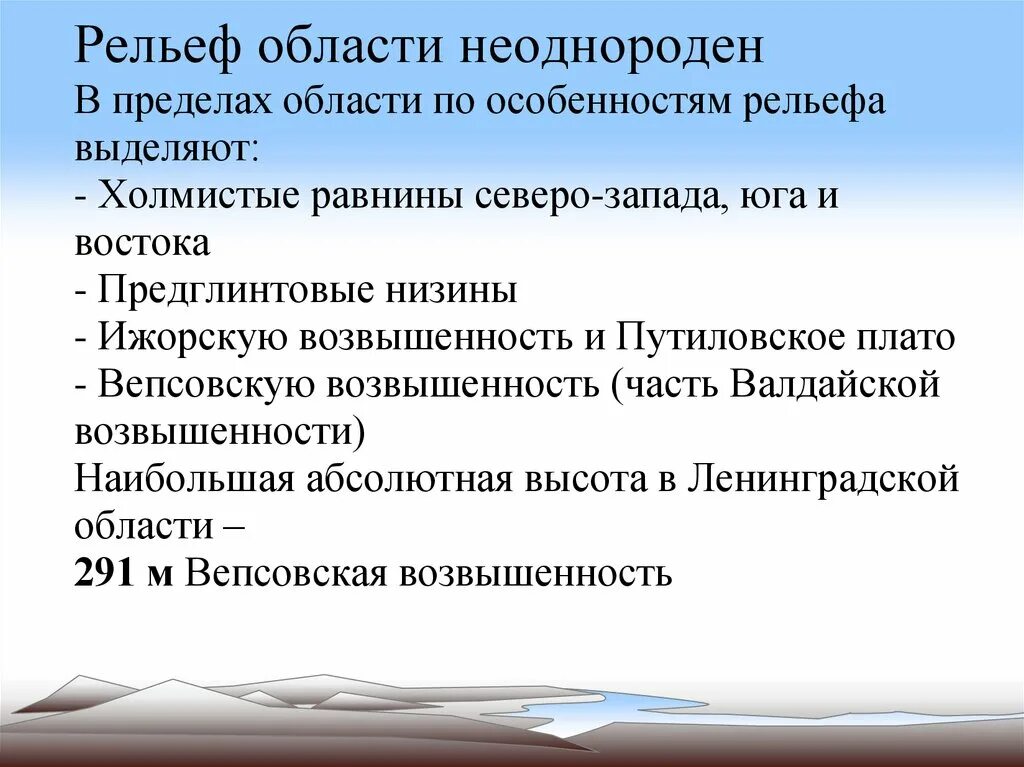 Рельеф области неоднороден
В пределах области по особенностям рельефа выделяют:
- Холмистые равнины северо-запада, юга и востока
- Предглинтовые низины
- Ижорскую возвышенность и Путиловское плато
- Вепсовскую возвышенность (часть Валдайской возвышенности)
Наибольшая абсолютная высота в Ленинградской области –
291 м Вепсовская возвышенность